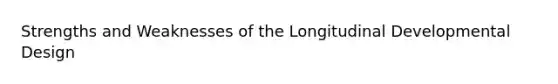 Strengths and Weaknesses of the Longitudinal Developmental Design